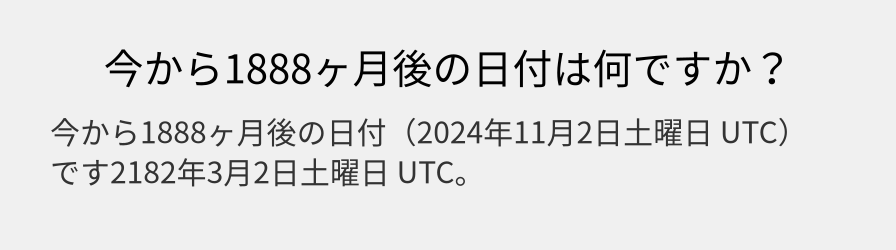 今から1888ヶ月後の日付は何ですか？

今から1888ヶ月後の日付（2024年11月2日土曜日 UTC）です2182年3月2日土曜日 UTC。